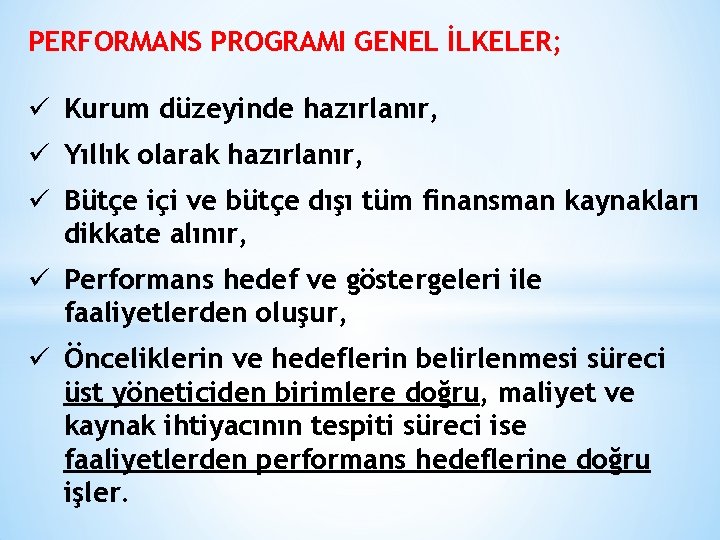 PERFORMANS PROGRAMI GENEL İLKELER;

✓ Kurum düzeyinde hazırlanır,

✓ Yıllık olarak hazırlanır,

✓ Bütçe içi ve bütçe dışı tüm finansman kaynakları dikkate alınır,

✓ Performans hedef ve göstergeleri ile faaliyetlerden oluşur,

✓ Önceliklerin ve hedeflerin belirlenmesi süreci üst yöneticiden birimlere doğru, maliyet ve kaynak ihtiyacının tespiti süreci ise faaliyetlerden performans hedeflerine doğru işler.